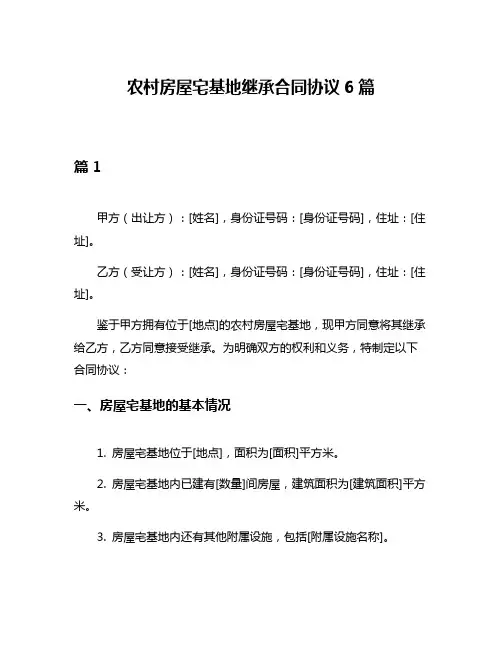 农村房屋宅基地继承合同协议 6 篇

篇 1

甲方（出让方）：[姓名]，身份证号码：[身份证号码]，住址：[住址]。

乙方（受让方）：[姓名]，身份证号码：[身份证号码]，住址：[住址]。

鉴于甲方拥有位于[地点]的农村房屋宅基地，现甲方同意将其继承给乙方，乙方同意接受继承。为明确双方的权利和义务，特制定以下合同协议：

一、房屋宅基地的基本情况

1. 房屋宅基地位于[地点]，面积为[面积]平方米。

2. 房屋宅基地内已建有[数量]间房屋，建筑面积为[建筑面积]平方米。

3. 房屋宅基地内还有其他附属设施，包括[附属设施名称]。